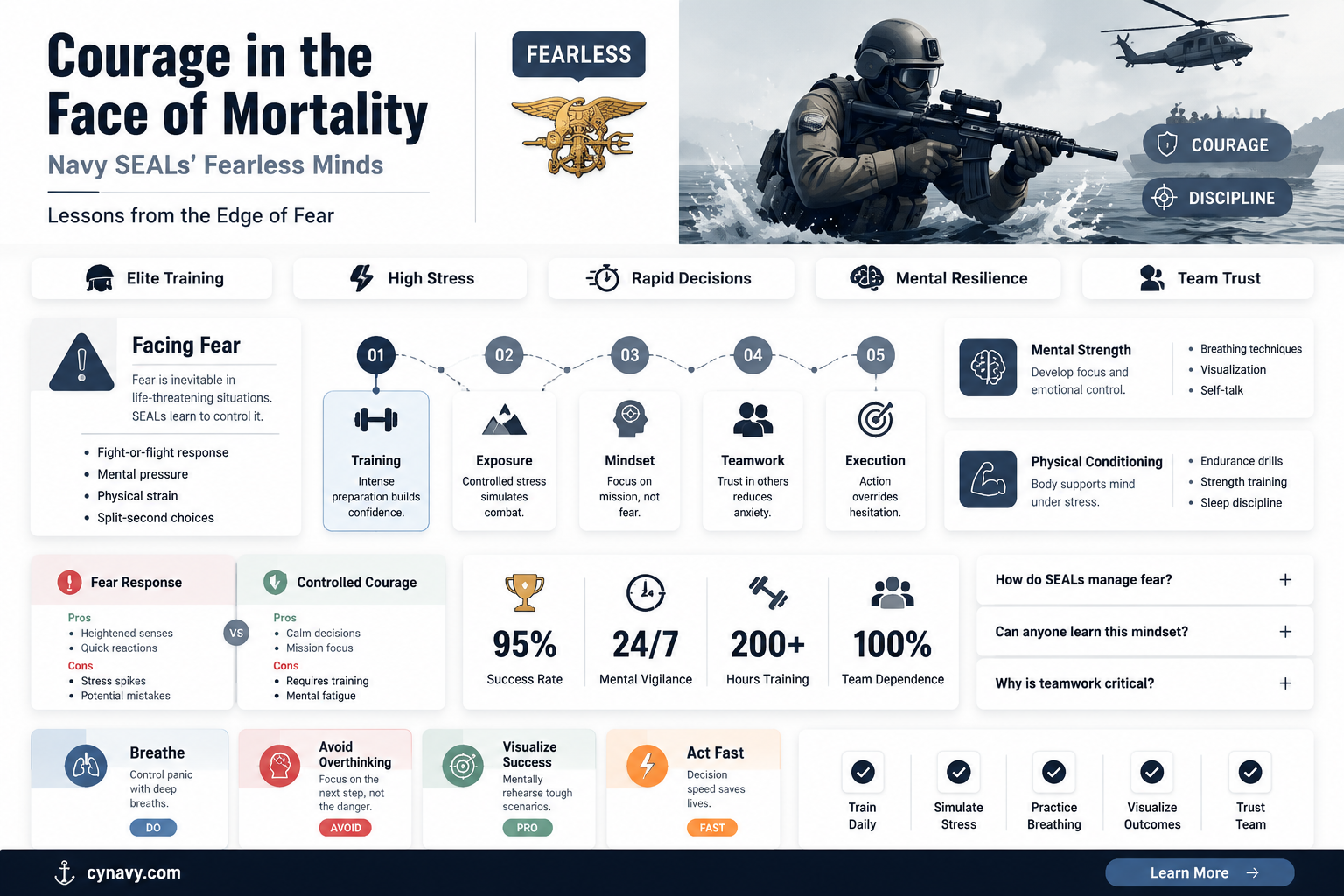 Courage in the Face of Mortality

Navy SEALs' Fearless Minds

Lessons from the Edge of Fear

FEARLESS

COURAGE

DISCIPLINE

Elite Training

High Stress

Rapid Decisions

Mental Resilience

Team Trust

Facing Fear

Fear is inevitable in life-threatening situations. SEALs learn to control it.

- Fight-or-flight response
- Mental pressure
- Physical strain
- Split-second choices

01
Training
Intense preparation builds confidence.

02
Exposure
Controlled stress simulates combat.

03
Mindset
Focus on mission, not fear.

04
Teamwork
Trust in others reduces anxiety.

05
Execution
Action overrides hesitation.

Mental Strength
Develop focus and emotional control.
- Breathing techniques
- Visualization
- Self-talk

Physical Conditioning
Body supports mind under stress.
- Endurance drills
- Strength training
- Sleep discipline

Fear Response
Pros
- Heightened senses
- Quick reactions
Cons
- Stress spikes
- Potential mistakes

VS

Controlled Courage
Pros
- Calm decisions
- Mission focus
Cons
- Requires training
- Mental fatigue

95%
Success Rate

24/7
Mental Vigilance

200+
Hours Training

100%
Team Dependence

How do SEALs manage fear? +

Can anyone learn this mindset? +

Why is teamwork critical? +

Breathe
Control panic with deep breaths.
DO

Avoid Overthinking
Focus on the next step, not the danger.
AVOID

Visualize Success
Mentally rehearse tough scenarios.
PRO

Act Fast
Decision speed saves lives.
FAST

Train Daily

Simulate Stress

Practice Breathing

Visualize Outcomes

Trust Team

cynavy.com

Learn More →